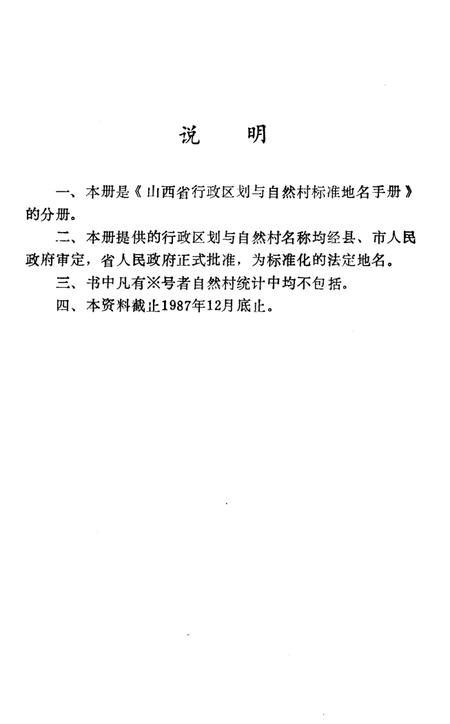 说　明

一、本册是《山西省行政区划与自然村标准地名手册》的分册。

二、本册提供的行政区划与自然村名称均经县、市人民政府审定，省人民政府正式批准，为标准化的法定地名。

三、书中凡有※号者自然村统计中均不包括。

四、本资料截止1987年12月底止。